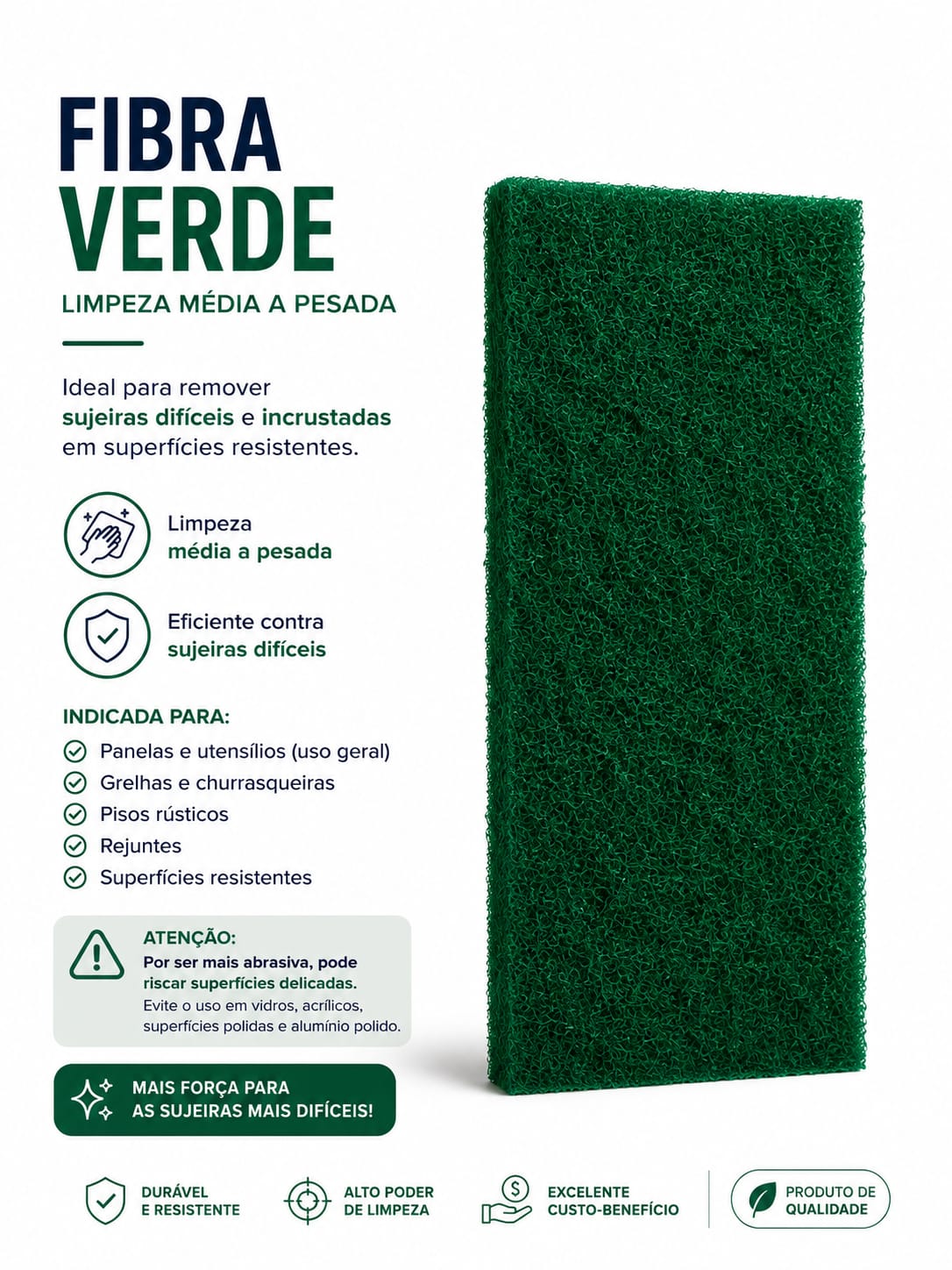 FIBRA
VERDE

LIMPEZA MÉDIA A PESADA

Ideal para remover sujeiras difíceis e incrustadas em superfícies resistentes.

Limpeza
média a pesada

Eficiente contra
sujeiras difíceis

INDICADA PARA:

Panelas e utensílios (uso geral)
Grelhas e churrasqueiras
Pisos rústicos
Rejuntes
Superfícies resistentes

ATENÇÃO:
Por ser mais abrasiva, pode riscar superfícies delicadas.
Evite o uso em vidros, acrílicos, superfícies polidas e alumínio polido.

MAIS FORÇA PARA
AS SUJEIRAS MAIS DIFÍCEIS!

DURÁVEL
E RESISTENTE

ALTO PODER
DE LIMPEZA

EXCELENTE
CUSTO-BENEFÍCIO

PRODUTO DE
QUALIDADE